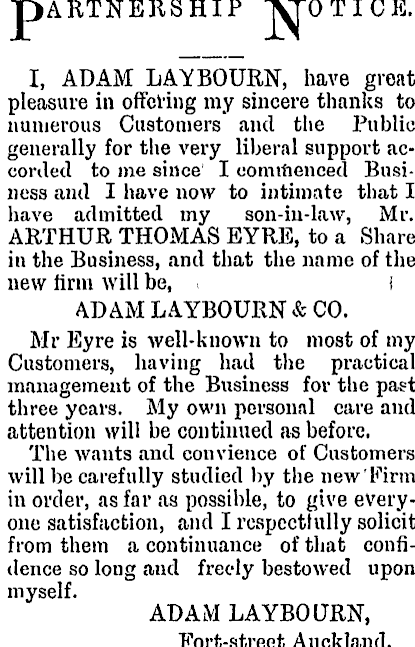 PARTNERSHIP NOTICE.

I, ADAM LAYBOURN, have great pleasure in offering my sincere thanks to numerous Customers and the Public generally for the very liberal support accorded to me since I commenced Business and I have now to intimate that I have admitted my son-in-law, Mr. ARTHUR THOMAS EYRE, to a Share in the Business, and that the name of the new firm will be,

ADAM LAYBOURN & CO.

Mr Eyre is well-known to most of my Customers, having had the practical management of the Business for the past three years. My own personal care and attention will be continued as before.

The wants and convience of Customers will be carefully studied by the new Firm in order, as far as possible, to give everyone satisfaction, and I respectfully solicit from them a continuance of that confidence so long and freely bestowed upon myself.

ADAM LAYBOURN,

Fort-street Auckland.